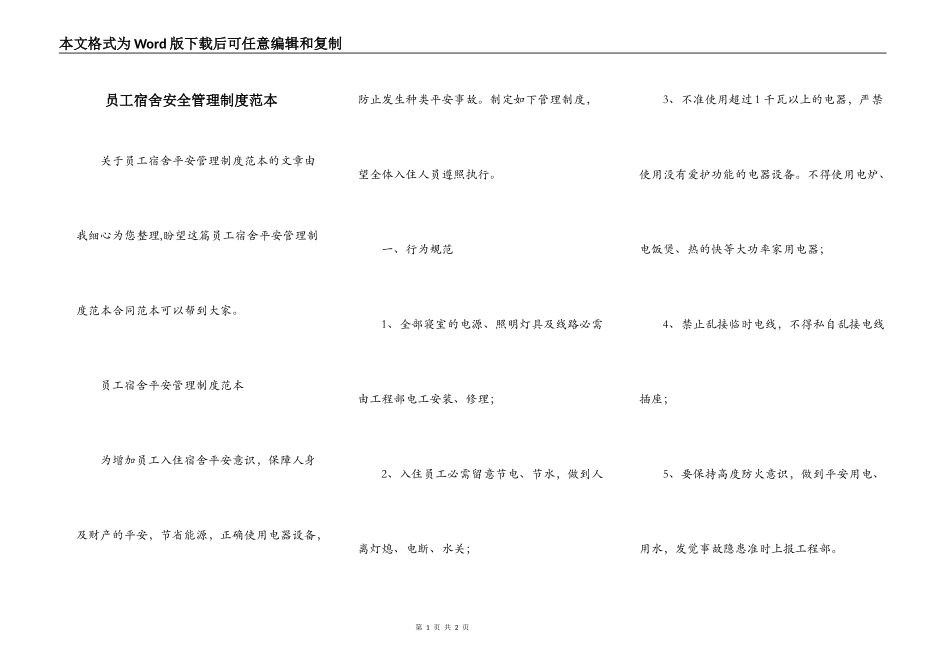 本文格式为Word版下载后可任意编辑和复制

员工宿舍安全管理制度范本

关于员工宿舍平安管理制度范本的文章由我细心为您整理,盼望这篇员工宿舍平安管理制度范本合同范本可以帮到大家。

员工宿舍平安管理制度范本

为增加员工入住宿舍平安意识，保障人身及财产的平安，节省能源，正确使用电器设备，防止发生种类平安事故。制定如下管理制度，望全体入住人员遵照执行。

一、行为规范

1、全部寝室的电源、照明灯具及线路必需由工程部电工安装、修理；

2、入住员工必需留意节电、节水，做到人离灯熄、电断、水关；

3、不准使用超过1千瓦以上的电器，严禁使用没有爱护功能的电器设备。不得使用电炉、电饭煲、热的快等大功率家用电器；

4、禁止乱接临时电线，不得私自乱接电线插座；

5、要保持高度防火意识，做到平安用电、用水，发觉事故隐患准时上报工程部。

第 1 页 共 2 页